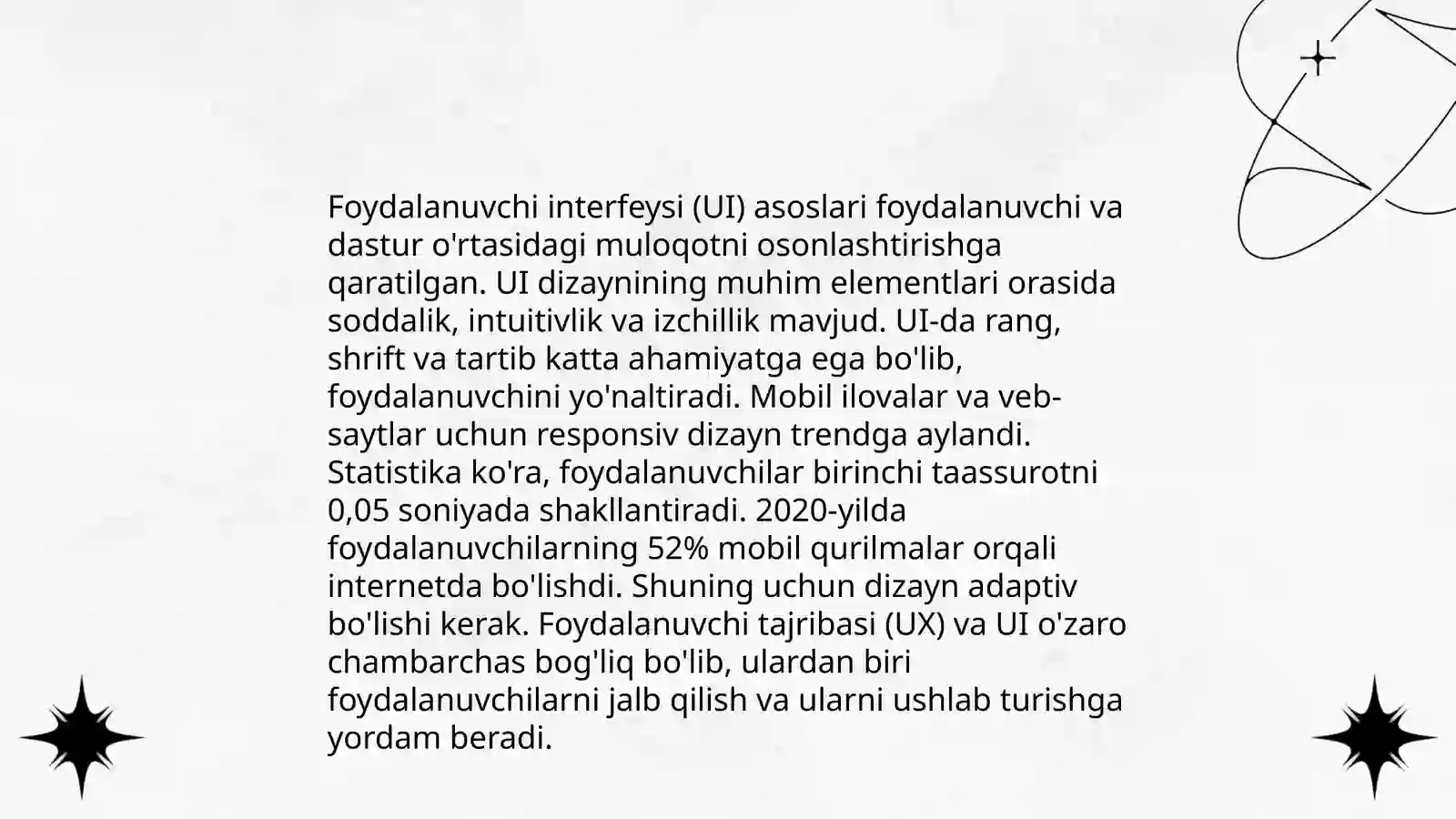 Foydalanuvchi interfeysi (UI) asoslari foydalanuvchi va dastur o'rtasidagi muloqotni osonlashtirishga qaratilgan. UI dizaynining muhim elementlari orasida soddalik, intuitivlik va izchillik mavjud. UI-da rang, shrift va tartib katta ahamiyatga ega bo'lib, foydalanuvchini yo'naltiradi. Mobil ilovalar va veb-saytlar uchun responsiv dizayn trendga aylandi. Statistika ko'ra, foydalanuvchilar birinchi taassurotni 0,05 soniyada shakllantiradi. 2020-yilda foydalanuvchilarning 52% mobil qurilmalar orqali internetda bo'lishdi. Shuning uchun dizayn adaptiv bo'lishi kerak. Foydalanuvchi tajribasi (UX) va UI o'zaro chambarchas bog'liq bo'lib, ulardan biri foydalanuvchilarni jalb qilish va ularni ushlab turishga yordam beradi.